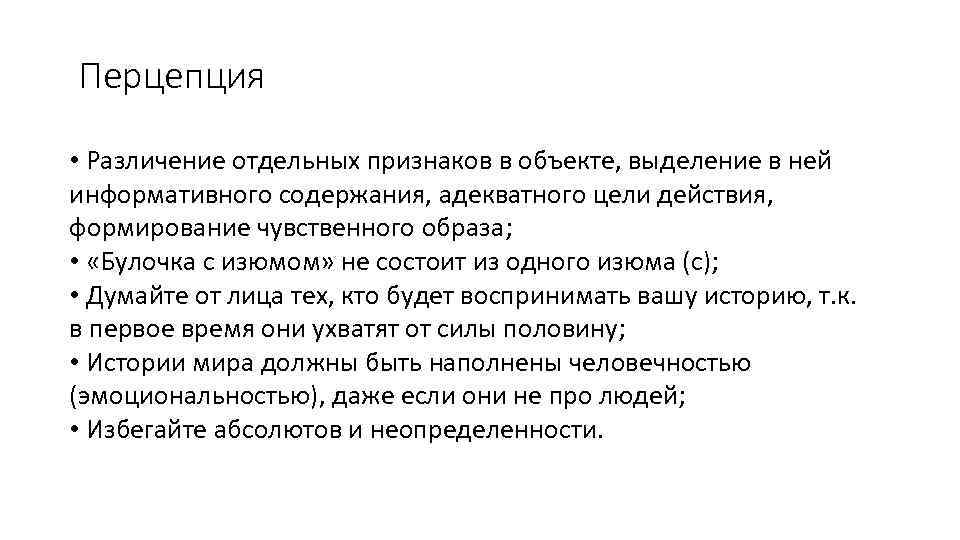 Перцепция

• Различение отдельных признаков в объекте, выделение в ней информативного содержания, адекватного цели действия, формирование чувственного образа;
• «Булочка с изюмом» не состоит из одного изюма (с);
• Думайте от лица тех, кто будет воспринимать вашу историю, т.к. в первое время они ухватят от силы половину;
• Истории мира должны быть наполнены человечностью (эмоциональностью), даже если они не про людей;
• Избегайте абсолютов и неопределенности.